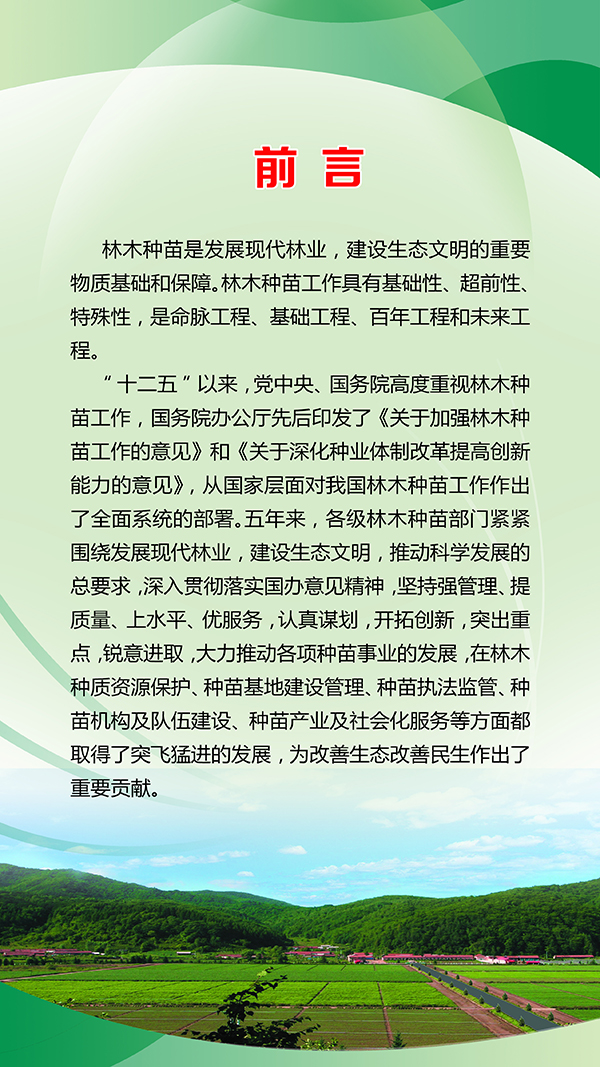 前言

林木种苗是发展现代林业，建设生态文明的重要物质基础和保障。林木种苗工作具有基础性、超前性、特殊性，是命脉工程、基础工程、百年工程和未来工程。

“十二五”以来，党中央、国务院高度重视林木种苗工作，国务院办公厅先后印发了《关于加强林木种苗工作的意见》和《关于深化种业体制改革提高创新能力的意见》，从国家层面对我国林木种苗工作作出了全面系统的部署。五年来，各级林木种苗部门紧紧围绕发展现代林业，建设生态文明，推动科学发展的总要求，深入贯彻落实国办意见精神，坚持强管理、提质量、上水平、优服务，认真谋划，开拓创新，突出重点，锐意进取，大力推动各项种苗事业的发展，在林木种质资源保护、种苗基地建设管理、种苗执法监管、种苗机构及队伍建设、种苗产业及社会化服务等方面都取得了突飞猛进的发展，为改善生态改善民生作出了重要贡献。